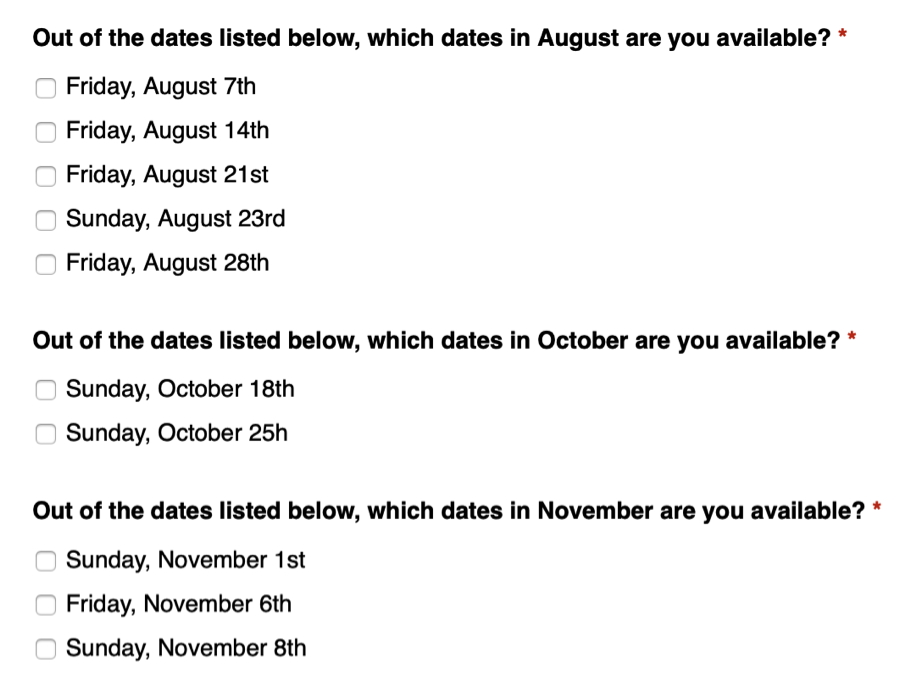 Out of the dates listed below, which dates in August are you available? *

Friday, August 7th
Friday, August 14th
Friday, August 21st
Sunday, August 23rd
Friday, August 28th

Out of the dates listed below, which dates in October are you available? *

Sunday, October 18th
Sunday, October 25h

Out of the dates listed below, which dates in November are you available? *

Sunday, November 1st
Friday, November 6th
Sunday, November 8th